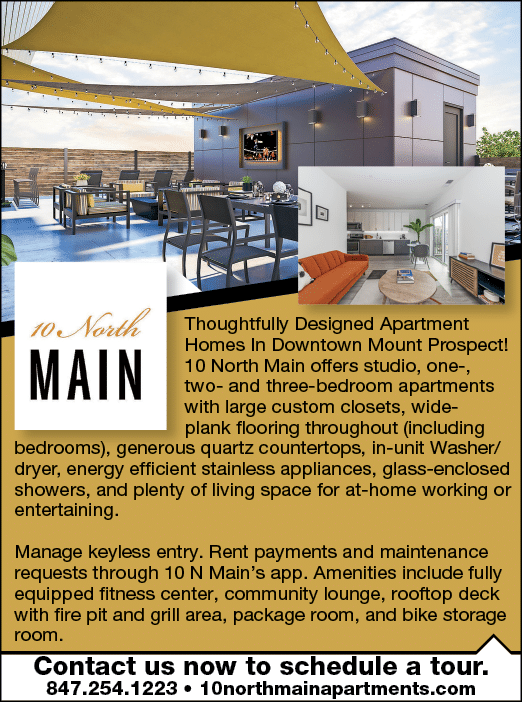 10 North
MAIN

Thoughtfully Designed Apartment Homes In Downtown Mount Prospect! 10 North Main offers studio, one-, two- and three-bedroom apartments with large custom closets, wide-plank flooring throughout (including bedrooms), generous quartz countertops, in-unit Washer/dryer, energy efficient stainless appliances, glass-enclosed showers, and plenty of living space for at-home working or entertaining.

Manage keyless entry. Rent payments and maintenance requests through 10 N Main's app. Amenities include fully equipped fitness center, community lounge, rooftop deck with fire pit and grill area, package room, and bike storage room.

Contact us now to schedule a tour.
847.254.1223 • 10northmainapartments.com